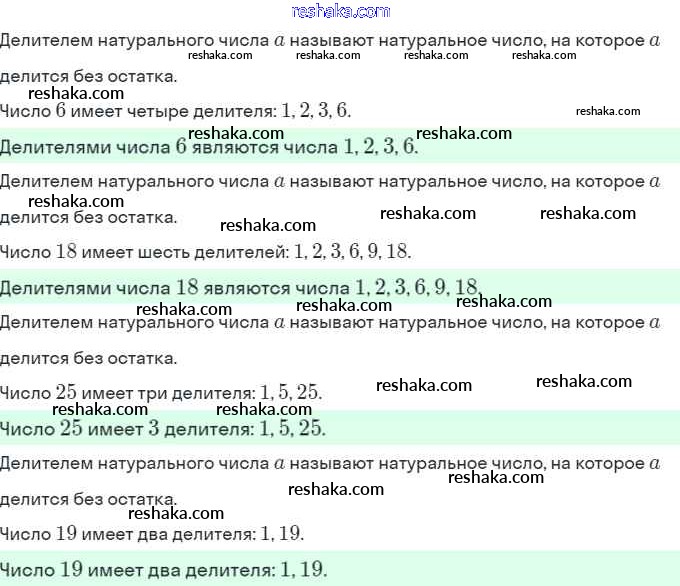 reshaka.com

Делителем натурального числа $a$ называют натуральное число, на которое $a$ делится без остатка.

reshaka.com reshaka.com reshaka.com reshaka.com

reshaka.com

Число $6$ имеет четыре делителя: $1, 2, 3, 6$.

reshaka.com

reshaka.com reshaka.com

Делителями числа $6$ являются числа $1, 2, 3, 6$.

Делителем натурального числа $a$ называют натуральное число, на которое $a$ делится без остатка.

reshaka.com

reshaka.com reshaka.com reshaka.com

Число $18$ имеет шесть делителей: $1, 2, 3, 6, 9, 18$.

Делителями числа $18$ являются числа $1, 2, 3, 6, 9, 18$.

reshaka.com reshaka.com reshaka.com

Делителем натурального числа $a$ называют натуральное число, на которое $a$ делится без остатка.

Число $25$ имеет три делителя: $1, 5, 25$.

reshaka.com reshaka.com

reshaka.com reshaka.com

Число $25$ имеет $3$ делителя: $1, 5, 25$.

Делителем натурального числа $a$ называют натуральное число, на которое $a$ делится без остатка.

reshaka.com

reshaka.com

reshaka.com

Число $19$ имеет два делителя: $1, 19$.

Число $19$ имеет два делителя: $1, 19$.